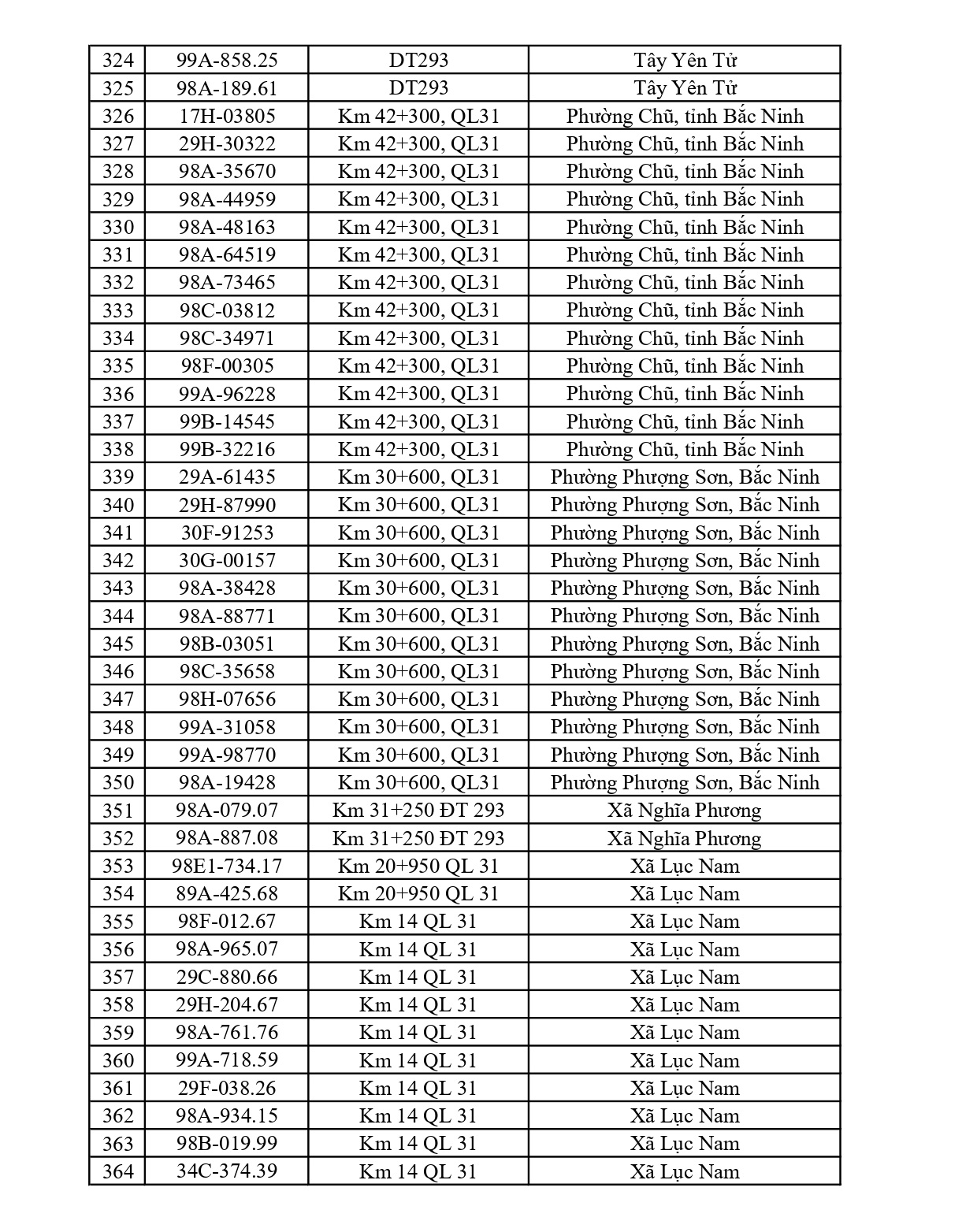 | 324 | 99A-858.25 | DT293 | Tây Yên Tử |
|---|---|---|---|
| 325 | 98A-189.61 | DT293 | Tây Yên Tử |
| 326 | 17H-03805 | Km 42+300, QL31 | Phường Chũ, tỉnh Bắc Ninh |
| 327 | 29H-30322 | Km 42+300, QL31 | Phường Chũ, tỉnh Bắc Ninh |
| 328 | 98A-35670 | Km 42+300, QL31 | Phường Chũ, tỉnh Bắc Ninh |
| 329 | 98A-44959 | Km 42+300, QL31 | Phường Chũ, tỉnh Bắc Ninh |
| 330 | 98A-48163 | Km 42+300, QL31 | Phường Chũ, tỉnh Bắc Ninh |
| 331 | 98A-64519 | Km 42+300, QL31 | Phường Chũ, tỉnh Bắc Ninh |
| 332 | 98A-73465 | Km 42+300, QL31 | Phường Chũ, tỉnh Bắc Ninh |
| 333 | 98C-03812 | Km 42+300, QL31 | Phường Chũ, tỉnh Bắc Ninh |
| 334 | 98C-34971 | Km 42+300, QL31 | Phường Chũ, tỉnh Bắc Ninh |
| 335 | 98F-00305 | Km 42+300, QL31 | Phường Chũ, tỉnh Bắc Ninh |
| 336 | 99A-96228 | Km 42+300, QL31 | Phường Chũ, tỉnh Bắc Ninh |
| 337 | 99B-14545 | Km 42+300, QL31 | Phường Chũ, tỉnh Bắc Ninh |
| 338 | 99B-32216 | Km 42+300, QL31 | Phường Chũ, tỉnh Bắc Ninh |
| 339 | 29A-61435 | Km 30+600, QL31 | Phường Phượng Sơn, Bắc Ninh |
| 340 | 29H-87990 | Km 30+600, QL31 | Phường Phượng Sơn, Bắc Ninh |
| 341 | 30F-91253 | Km 30+600, QL31 | Phường Phượng Sơn, Bắc Ninh |
| 342 | 30G-00157 | Km 30+600, QL31 | Phường Phượng Sơn, Bắc Ninh |
| 343 | 98A-38428 | Km 30+600, QL31 | Phường Phượng Sơn, Bắc Ninh |
| 344 | 98A-88771 | Km 30+600, QL31 | Phường Phượng Sơn, Bắc Ninh |
| 345 | 98B-03051 | Km 30+600, QL31 | Phường Phượng Sơn, Bắc Ninh |
| 346 | 98C-35658 | Km 30+600, QL31 | Phường Phượng Sơn, Bắc Ninh |
| 347 | 98H-07656 | Km 30+600, QL31 | Phường Phượng Sơn, Bắc Ninh |
| 348 | 99A-31058 | Km 30+600, QL31 | Phường Phượng Sơn, Bắc Ninh |
| 349 | 99A-98770 | Km 30+600, QL31 | Phường Phượng Sơn, Bắc Ninh |
| 350 | 98A-19428 | Km 30+600, QL31 | Phường Phượng Sơn, Bắc Ninh |
| 351 | 98A-079.07 | Km 31+250 ĐT 293 | Xã Nghĩa Phương |
| 352 | 98A-887.08 | Km 31+250 ĐT 293 | Xã Nghĩa Phương |
| 353 | 98E1-734.17 | Km 20+950 QL 31 | Xã Lục Nam |
| 354 | 89A-425.68 | Km 20+950 QL 31 | Xã Lục Nam |
| 355 | 98F-012.67 | Km 14 QL 31 | Xã Lục Nam |
| 356 | 98A-965.07 | Km 14 QL 31 | Xã Lục Nam |
| 357 | 29C-880.66 | Km 14 QL 31 | Xã Lục Nam |
| 358 | 29H-204.67 | Km 14 QL 31 | Xã Lục Nam |
| 359 | 98A-761.76 | Km 14 QL 31 | Xã Lục Nam |
| 360 | 99A-718.59 | Km 14 QL 31 | Xã Lục Nam |
| 361 | 29F-038.26 | Km 14 QL 31 | Xã Lục Nam |
| 362 | 98A-934.15 | Km 14 QL 31 | Xã Lục Nam |
| 363 | 98B-019.99 | Km 14 QL 31 | Xã Lục Nam |
| 364 | 34C-374.39 | Km 14 QL 31 | Xã Lục Nam |